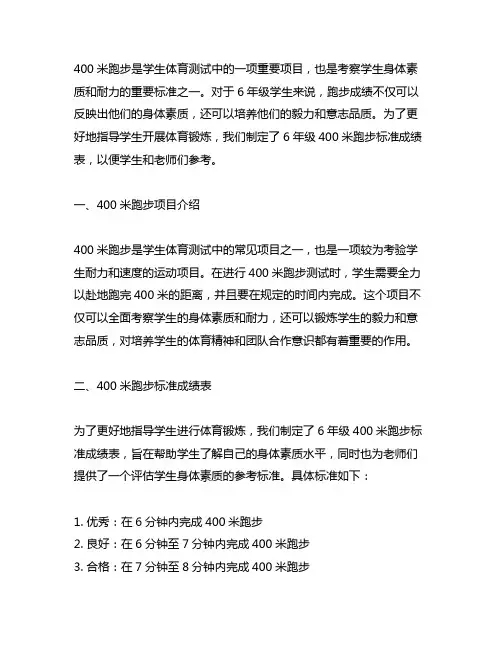 400 米跑步是学生体育测试中的一项重要项目，也是考察学生身体素质和耐力的重要标准之一。对于 6 年级学生来说，跑步成绩不仅可以反映出他们的身体素质，还可以培养他们的毅力和意志品质。为了更好地指导学生开展体育锻炼，我们制定了 6 年级 400 米跑步标准成绩表，以便学生和老师们参考。

一、400 米跑步项目介绍

400 米跑步是学生体育测试中的常见项目之一，也是一项较为考验学生耐力和速度的运动项目。在进行 400 米跑步测试时，学生需要全力以赴地跑完 400 米的距离，并且要在规定的时间内完成。这个项目不仅可以全面考察学生的身体素质和耐力，还可以锻炼学生的毅力和意志品质，对培养学生的体育精神和团队合作意识都有着重要的作用。

二、400 米跑步标准成绩表

为了更好地指导学生进行体育锻炼，我们制定了 6 年级 400 米跑步标准成绩表，旨在帮助学生了解自己的身体素质水平，同时也为老师们提供了一个评估学生身体素质的参考标准。具体标准如下：

1. 优秀：在 6 分钟内完成 400 米跑步
2. 良好：在 6 分钟至 7 分钟内完成 400 米跑步
3. 合格：在 7 分钟至 8 分钟内完成 400 米跑步